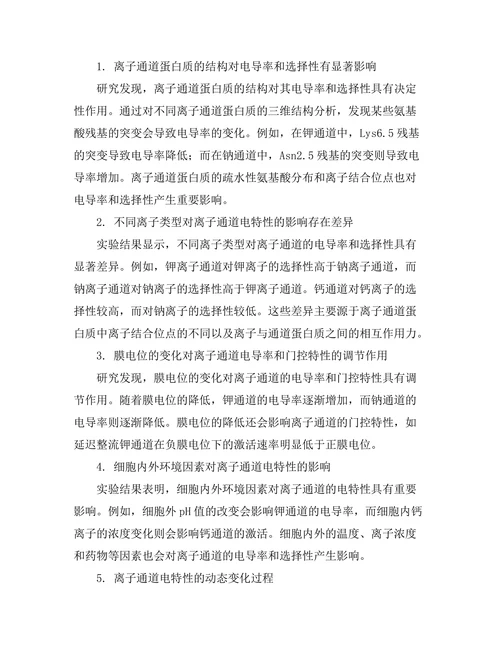 1. 离子通道蛋白质的结构对电导率和选择性有显著影响

研究发现，离子通道蛋白质的结构对其电导率和选择性具有决定性作用。通过对不同离子通道蛋白质的三维结构分析，发现某些氨基酸残基的突变会导致电导率的变化。例如，在钾通道中，Lys6.5 残基的突变导致电导率降低；而在钠通道中，Asn2.5 残基的突变则导致电导率增加。离子通道蛋白质的疏水性氨基酸分布和离子结合位点也对电导率和选择性产生重要影响。

2. 不同离子类型对离子通道电特性的影响存在差异

实验结果显示，不同离子类型对离子通道的电导率和选择性具有显著差异。例如，钾离子通道对钾离子的选择性高于钠离子通道，而钠离子通道对钠离子的选择性高于钾离子通道。钙通道对钙离子的选择性较高，而对钠离子的选择性较低。这些差异主要源于离子通道蛋白质中离子结合位点的不同以及离子与通道蛋白质之间的相互作用力。

3. 膜电位的变化对离子通道电导率和门控特性的调节作用

研究发现，膜电位的变化对离子通道的电导率和门控特性具有调节作用。随着膜电位的降低，钾通道的电导率逐渐增加，而钠通道的电导率则逐渐降低。膜电位的降低还会影响离子通道的门控特性，如延迟整流钾通道在负膜电位下的激活速率明显低于正膜电位。

4. 细胞内外环境因素对离子通道电特性的影响

实验结果表明，细胞内外环境因素对离子通道的电特性具有重要影响。例如，细胞外 pH 值的改变会影响钾通道的电导率，而细胞内钙离子的浓度变化则会影响钙通道的激活。细胞内外的温度、离子浓度和药物等因素也会对离子通道的电导率和选择性产生影响。

5. 离子通道电特性的动态变化过程